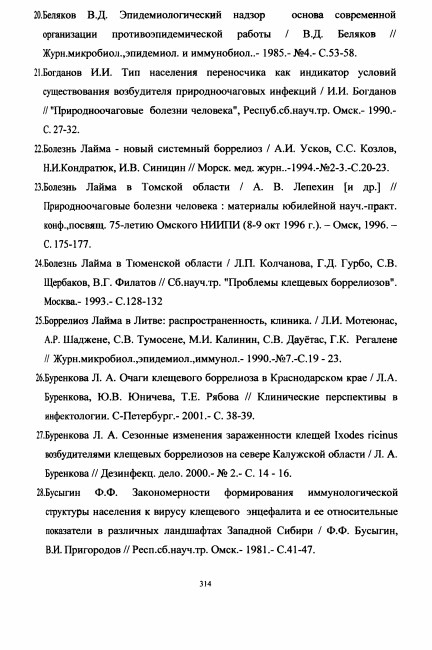 20.Беляков В.Д. Эпидемиологический надзор основа современной организации противоэпидемической работы / В.Д. Беляков // Журн.микробиол.,эпидемиол. и иммунобиол..- 1985.- №4.- С.53-58.

21.Богданов И.И. Тип населения переносчика как индикатор условий существования возбудителя природноочаговых инфекций / И.И. Богданов // "Природноочаговые болезни человека", Респуб.сб.науч.тр. Омск.- 1990.- С. 27-32.

22.Болезнь Лайма - новый системный боррелиоз / А.И. Усков, С.С. Козлов, Н.И.Кондратюк, И.В. Синицин // Морск. мед. журн..-1994.-№2-3.-С.20-23.

23.Болезнь Лайма в Томской области / А. В. Лепехин [и др.] // Природноочаговые болезни человека : материалы юбилейной науч.-практ. конф.,посвящ. 75-летию Омского НИИПИ (8-9 окт 1996 г.). – Омск, 1996. – С. 175-177.

24.Болезнь Лайма в Тюменской области / Л.П. Колчанова, Г.Д. Гурбо, С.В. Щербаков, В.Г. Филатов // Сб.науч.тр. "Проблемы клещевых боррелиозов". Москва.- 1993.- С.128-132

25.Боррелиоз Лайма в Литве: распространенность, клиника. / Л.И. Мотеюнас, А.Р. Шаджене, С.В. Тумосене, М.И. Калинин, С.В. Дауётас, Г.К. Регалене // Журн.микробиол.,эпидемиол.,иммунол.- 1990.-№7.-С.19 - 23.

26.Буренкова Л. А. Очаги клещевого боррелиоза в Краснодарском крае / Л.А. Буренкова, Ю.В. Юничева, Т.Е. Рябова // Клинические перспективы в инфектологии. С-Петербург.- 2001.- С. 38-39.

27.Буренкова Л. А. Сезонные изменения зараженности клещей Ixodes ricinus возбудителями клещевых боррелиозов на севере Калужской области / Л. А. Буренкова // Дезинфекц. дело. 2000.- № 2.- С. 14 - 16.

28.Бусыгин Ф.Ф. Закономерности формирования иммунологической структуры населения к вирусу клещевого энцефалита и ее относительные показатели в различных ландшафтах Западной Сибири / Ф.Ф. Бусыгин, В.И. Пригородов // Респ.сб.науч.тр. Омск.- 1981.- С.41-47.

314